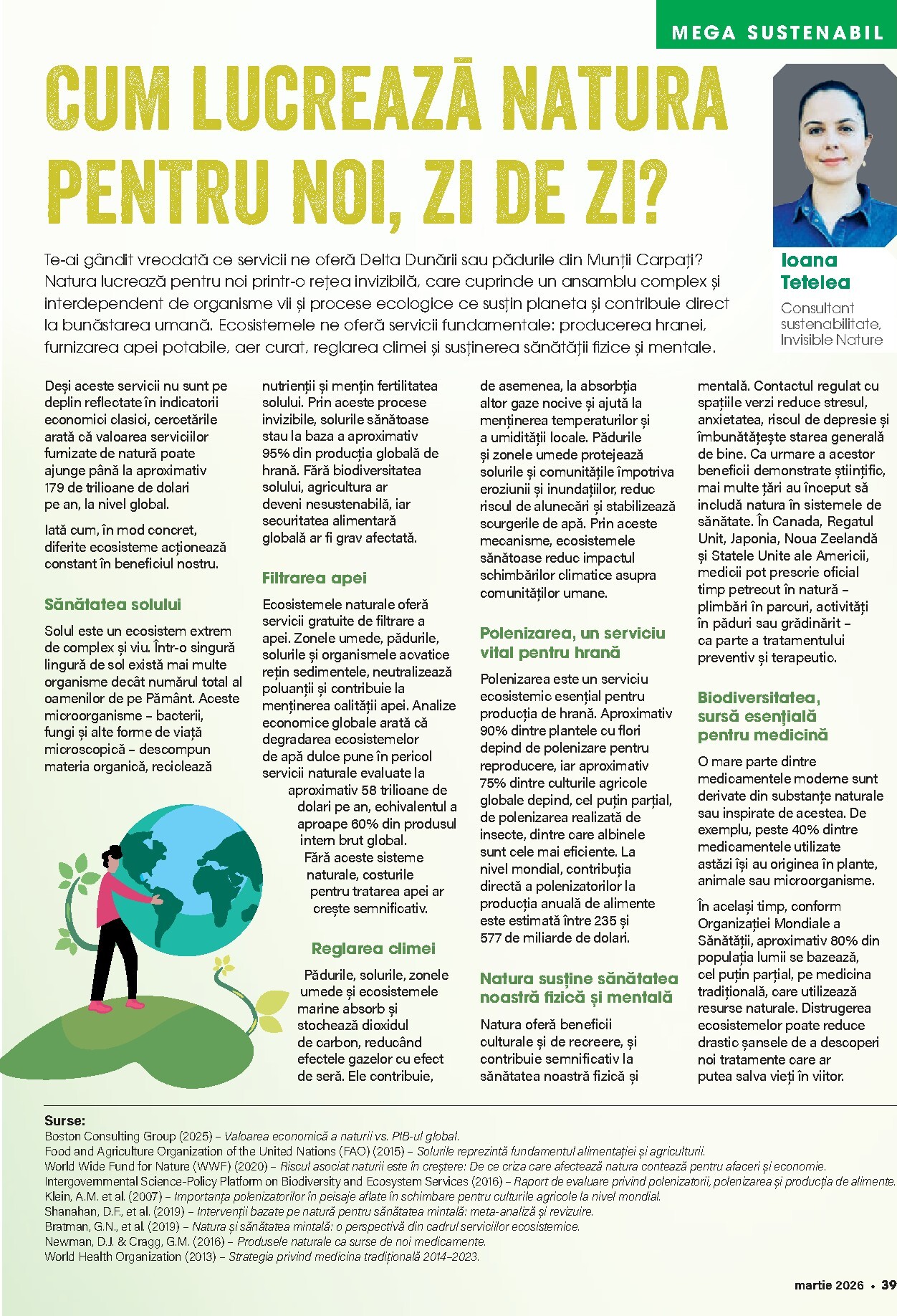 MEGA SUSTENABIL

CUM LUCREAZĂ NATURA PENTRU NOI, ZI DE ZI?

Ioana Tetelea
Consultant sustenabilitate, Invisible Nature

Te-ai gândit vreodată ce servicii ne oferă Delta Dunării sau pădurile din Munții Carpați? Natura lucrează pentru noi printr-o rețea invizibilă, care cuprinde un ansamblu complex și interdependent de organisme vii și procese ecologice ce susțin planeta și contribuie direct la bunăstarea umană. Ecosistemele ne oferă servicii fundamentale: producerea hranei, furnizarea apei potabile, aer curat, reglarea climei și susținerea sănătății fizice și mentale.

Deși aceste servicii nu sunt pe deplin reflectate în indicatorii economici clasici, cercetările arată că valoarea serviciilor furnizate de natură poate ajunge până la aproximativ 179 de trilioane de dolari pe an, la nivel global.

Iată cum, în mod concret, diferite ecosisteme acționează constant în beneficiul nostru.

Sănătatea solului

Solul este un ecosistem extrem de complex și viu. Într-o singură lingură de sol există mai multe organisme decât numărul total al oamenilor de pe Pământ. Aceste microorganisme – bacterii, fungi și alte forme de viață microscopică – descompun materia organică, reciclează nutrienții și mențin fertilitatea solului. Prin aceste procese invizibile, solurile sănătoase stau la baza a aproximativ 95% din producția globală de hrană. Fără biodiversitatea solului, agricultura ar deveni nesustenabilă, iar securitatea alimentară globală ar fi grav afectată.

Filtrarea apei

Ecosistemele naturale oferă servicii gratuite de filtrare a apei. Zonele umede, pădurile, solurile și organismele acvatice rețin sedimentele, neutralizează poluanții și contribuie la menținerea calității apei. Analize economice globale arată că degradarea ecosistemelor de apă dulce pune în pericol servicii naturale evaluate la aproximativ 58 trilioane de dolari pe an, echivalentul a aproape 60% din produsul intern brut global. Fără aceste sisteme naturale, costurile pentru tratarea apei ar crește semnificativ.

Reglarea climei

Pădurile, solurile, zonele umede și ecosistemele marine absorb și stochează dioxidul de carbon, reducând efectele gazelor cu efect de seră. Ele contribuie, de asemenea, la absorbția altor gaze nocive și ajută la menținerea temperaturilor și a umidității locale. Pădurile și zonele umede protejează solurile și comunitățile împotriva eroziunii și inundațiilor, reduc riscul de alunecări și stabilizează scurgerile de apă. Prin aceste mecanisme, ecosistemele sănătoase reduc impactul schimbărilor climatice asupra comunităților umane.

Polenizarea, un serviciu vital pentru hrană

Polenizarea este un serviciu ecosistemic esențial pentru producția de hrană. Aproximativ 90% dintre plantele cu flori depind de polenizare pentru reproducere, iar aproximativ 75% dintre culturile agricole globale depind, cel puțin parțial, de polenizarea realizată de insecte, dintre care albinele sunt cele mai eficiente. La nivel mondial, contribuția directă a polenizatorilor la producția anuală de alimente este estimată între 235 și 577 de miliarde de dolari.

Natura susține sănătatea noastră fizică și mentală

Natura oferă beneficii culturale și de recreere, și contribuie semnificativ la sănătatea noastră fizică și mentală. Contactul regulat cu spațiile verzi reduce stresul, anxietatea, riscul de depresie și îmbunătățește starea generală de bine. Ca urmare a acestor beneficii demonstrate științific, mai multe țări au început să includă natura în sistemele de sănătate. În Canada, Regatul Unit, Japonia, Noua Zeelandă și Statele Unite ale Americii, medicii pot prescrie oficial timp petrecut în natură – plimbări în parcuri, activități în păduri sau grădinărit – ca parte a tratamentului preventiv și terapeutic.

Biodiversitatea, sursă esențială pentru medicină

O mare parte dintre medicamentele moderne sunt derivate din substanțe naturale sau inspirate de acestea. De exemplu, peste 40% dintre medicamentele utilizate astăzi își au originea în plante, animale sau microorganisme.

În același timp, conform Organizației Mondiale a Sănătății, aproximativ 80% din populația lumii se bazează, cel puțin parțial, pe medicina tradițională, care utilizează resurse naturale. Distrugerea ecosistemelor poate reduce drastic șansele de a descoperi noi tratamente care ar putea salva vieți în viitor.

Surse:
Boston Consulting Group (2025) – Valoarea economică a naturii vs. PIB-ul global.
Food and Agriculture Organization of the United Nations (FAO) (2015) – Solurile reprezintă fundamentul alimentației și agriculturii.
World Wide Fund for Nature (WWF) (2020) – Riscul asociat naturii este în creștere: De ce criza care afectează natura contează pentru afaceri și economie.
Intergovernmental Science-Policy Platform on Biodiversity and Ecosystem Services (2016) – Raport de evaluare privind polenizatorii, polenizarea și producția de alimente.
Klein, A.M. et al. (2007) – Importanța polenizatorilor în peisaje aflate în schimbare pentru culturile agricole la nivel mondial.
Shanahan, D.F., et al. (2019) – Intervenții bazate pe natură pentru sănătatea mintală: meta-analiză și revizuire.
Bratman, G.N., et al. (2019) – Natura și sănătatea mintală: o perspectivă din cadrul serviciilor ecosistemice.
Newman, D.J. & Cragg, G.M. (2016) – Produsele naturale ca surse de noi medicamente.
World Health Organization (2013) – Strategia privind medicina tradițională 2014–2023.

martie 2026 • 39